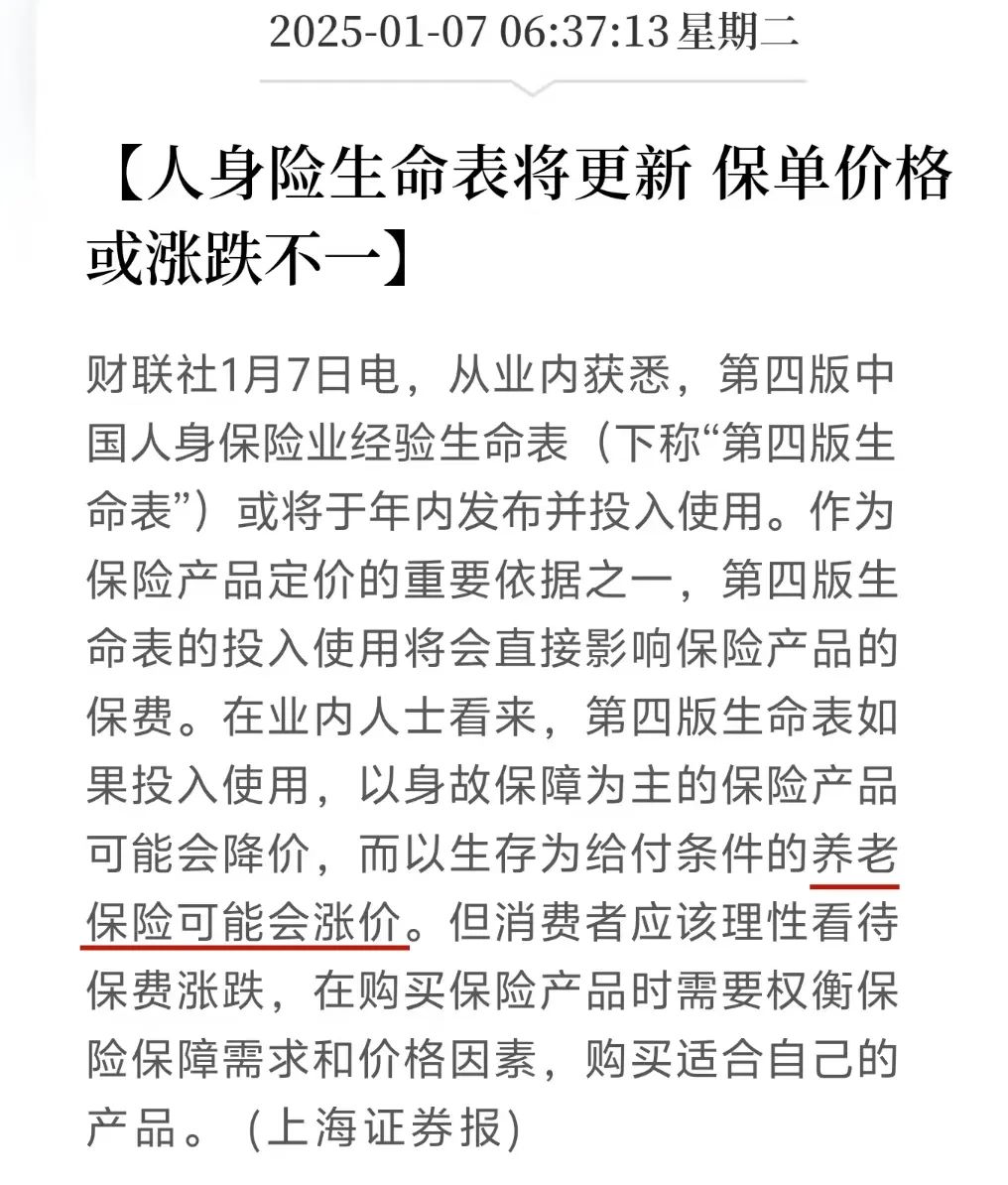 2025-01-07 06:37:13 星期二

【人身险生命表将更新 保单价格或涨跌不一】

财联社1月7日电，从业内获悉，第四版中国人身保险业经验生命表（下称“第四版生命表”）或将于年内发布并投入使用。作为保险产品定价的重要依据之一，第四版生命表的投入使用将会直接影响保险产品的保费。在业内人士看来，第四版生命表如果投入使用，以身故保障为主的保险产品可能会降价，而以生存为给付条件的养老保险可能会涨价。但消费者应该理性看待保费涨跌，在购买保险产品时需要权衡保险保障需求和价格因素，购买适合自己的产品。（上海证券报）